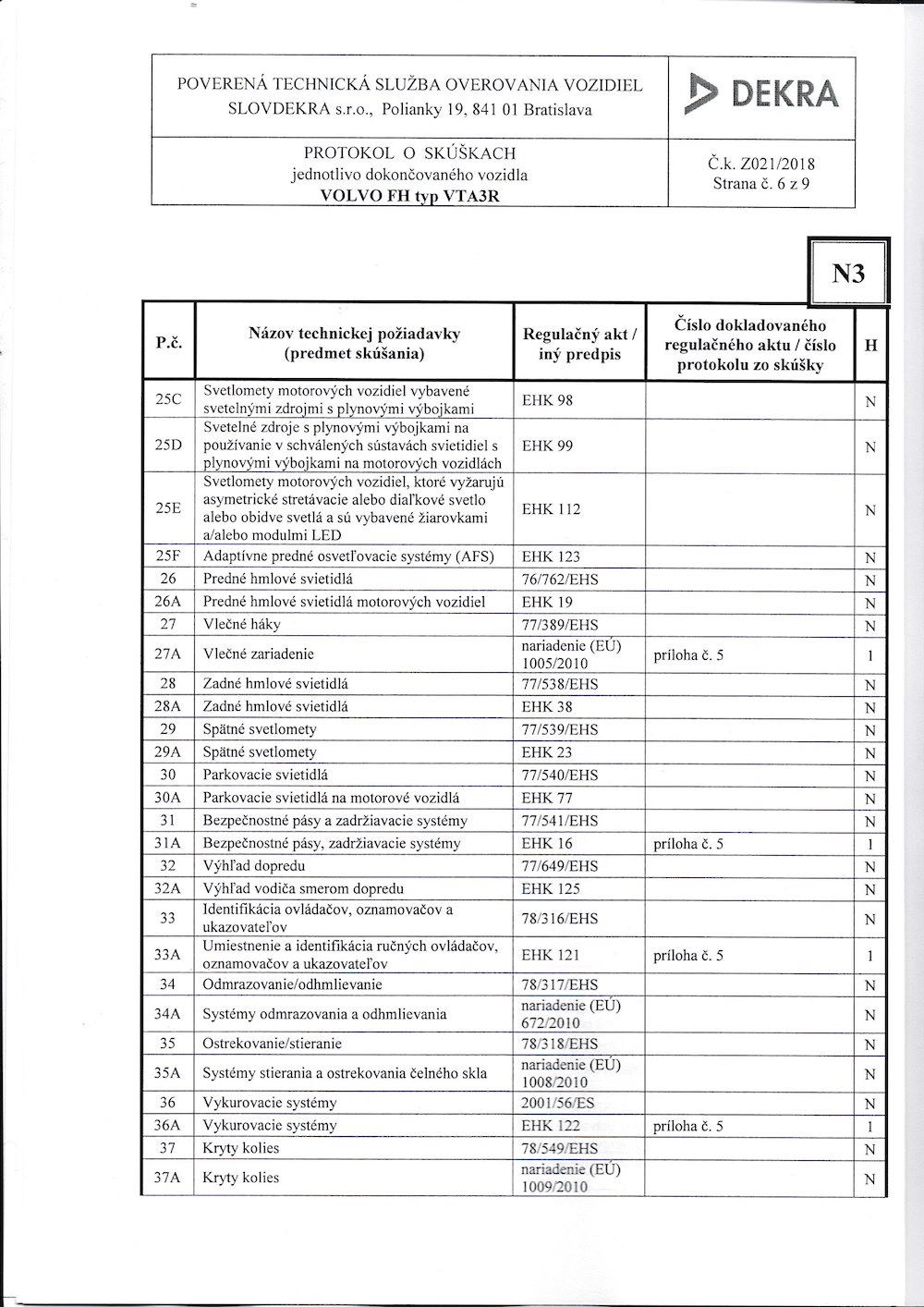 POVERENÁ TECHNICKÁ SLUŽBA OVEROVANIA VOZIDIEL SLOVDEKRA s.r.o., Polianky 19, 841 01 Bratislava

DEKRA

PROTOKOL O SKÚŠKACH
jednotlivo dokončovaného vozidla
VOLVO FH typ VTA3R

Č.k. Z021/2018
Strana č. 6 z 9

N3

| P.č. | Názov technickej požiadavky (predmet skúšania) | Regulačný akt / iný predpis | Číslo dokladovaného regulačného aktu / číslo protokolu zo skúšky | H |
|---|---|---|---|---|
| 25C | Svetlomety motorových vozidiel vybavené svetelnými zdrojmi s plynovými výbojkami | EHK 98 | | N |
| 25D | Svetelné zdroje s plynovými výbojkami na používanie v schválených sústavách svietidiel s plynovými výbojkami na motorových vozidlách | EHK 99 | | N |
| 25E | Svetlomety motorových vozidiel, ktoré vyžarujú asymetrické stretávacie alebo diaľkové svetlo alebo obidve svetlá a sú vybavené žiarovkami a/alebo modulmi LED | EHK 112 | | N |
| 25F | Adaptívne predné osvetľovacie systémy (AFS) | EHK 123 | | N |
| 26 | Predné hmlové svietidlá | 76/762/EHS | | N |
| 26A | Predné hmlové svietidlá motorových vozidiel | EHK 19 | | N |
| 27 | Vlečné háky | 77/389/EHS | | N |
| 27A | Vlečné zariadenie | nariadenie (EÚ) 1005/2010 | príloha č. 5 | 1 |
| 28 | Zadné hmlové svietidlá | 77/538/EHS | | N |
| 28A | Zadné hmlové svietidlá | EHK 38 | | N |
| 29 | Spätné svetlomety | 77/539/EHS | | N |
| 29A | Spätné svetlomety | EHK 23 | | N |
| 30 | Parkovacie svietidlá | 77/540/EHS | | N |
| 30A | Parkovacie svietidlá na motorové vozidlá | EHK 77 | | N |
| 31 | Bezpečnostné pásy a zadržiavacie systémy | 77/541/EHS | | N |
| 31A | Bezpečnostné pásy, zadržiavacie systémy | EHK 16 | príloha č. 5 | 1 |
| 32 | Výhľad dopredu | 77/649/EHS | | N |
| 32A | Výhľad vodiča smerom dopredu | EHK 125 | | N |
| 33 | Identifikácia ovládačov, oznamovačov a ukazovateľov | 78/316/EHS | | N |
| 33A | Umiestnenie a identifikácia ručných ovládačov, oznamovačov a ukazovateľov | EHK 121 | príloha č. 5 | 1 |
| 34 | Odmrazovanie/odhmlievanie | 78/317/EHS | | N |
| 34A | Systémy odmrazovania a odhmlievania | nariadenie (EÚ) 672/2010 | | N |
| 35 | Ostrekovanie/stieranie | 78/318/EHS | | N |
| 35A | Systémy stierania a ostrekovania čelného skla | nariadenie (EÚ) 1008/2010 | | N |
| 36 | Vykurovacie systémy | 2001/56/ES | | N |
| 36A | Vykurovacie systémy | EHK 122 | príloha č. 5 | 1 |
| 37 | Kryty kolies | 78/549/EHS | | N |
| 37A | Kryty kolies | nariadenie (EÚ) 1009/2010 | | N |